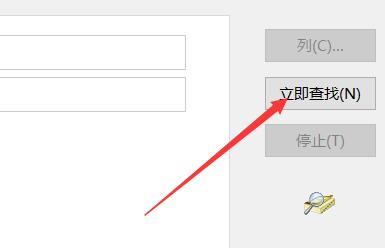 列(C)...

立即查找(N)

停止(T)